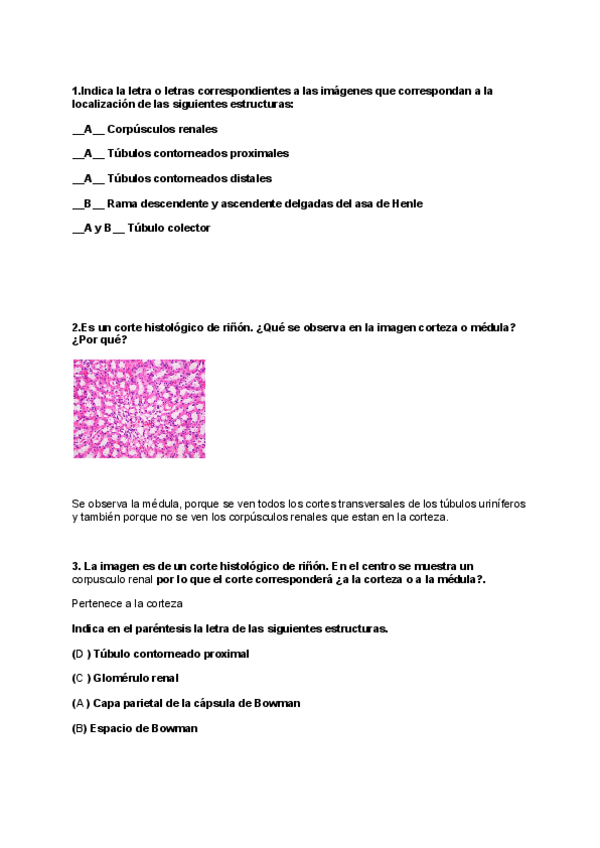 1.Indica la letra o letras correspondientes a las imágenes que correspondan a la localización de las siguientes estructuras:

__A__ Corpúsculos renales

__A__ Túbulos contorneados proximales

__A__ Túbulos contorneados distales

__B__ Rama descendente y ascendente delgadas del asa de Henle

__A y B__ Túbulo colector

2.Es un corte histológico de riñón. ¿Qué se observa en la imagen corteza o médula? ¿Por qué?

Se observa la médula, porque se ven todos los cortes transversales de los túbulos uriníferos y también porque no se ven los corpúsculos renales que estan en la corteza.

3. La imagen es de un corte histológico de riñón. En el centro se muestra un corpusculo renal por lo que el corte corresponderá ¿a la corteza o a la médula?.

Pertenece a la corteza

Indica en el paréntesis la letra de las siguientes estructuras.

(D ) Túbulo contorneado proximal

(C ) Glomérulo renal

(A ) Capa parietal de la cápsula de Bowman

(B) Espacio de Bowman